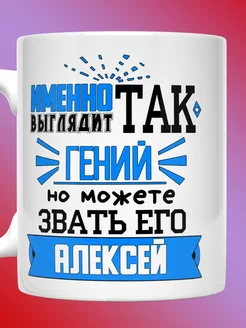 ИМЕННО ТАК
ВЫГЛЯДИТ
ГЕНИЙ
но можете
ЗВАТЬ ЕГО
АЛЕКСЕЙ